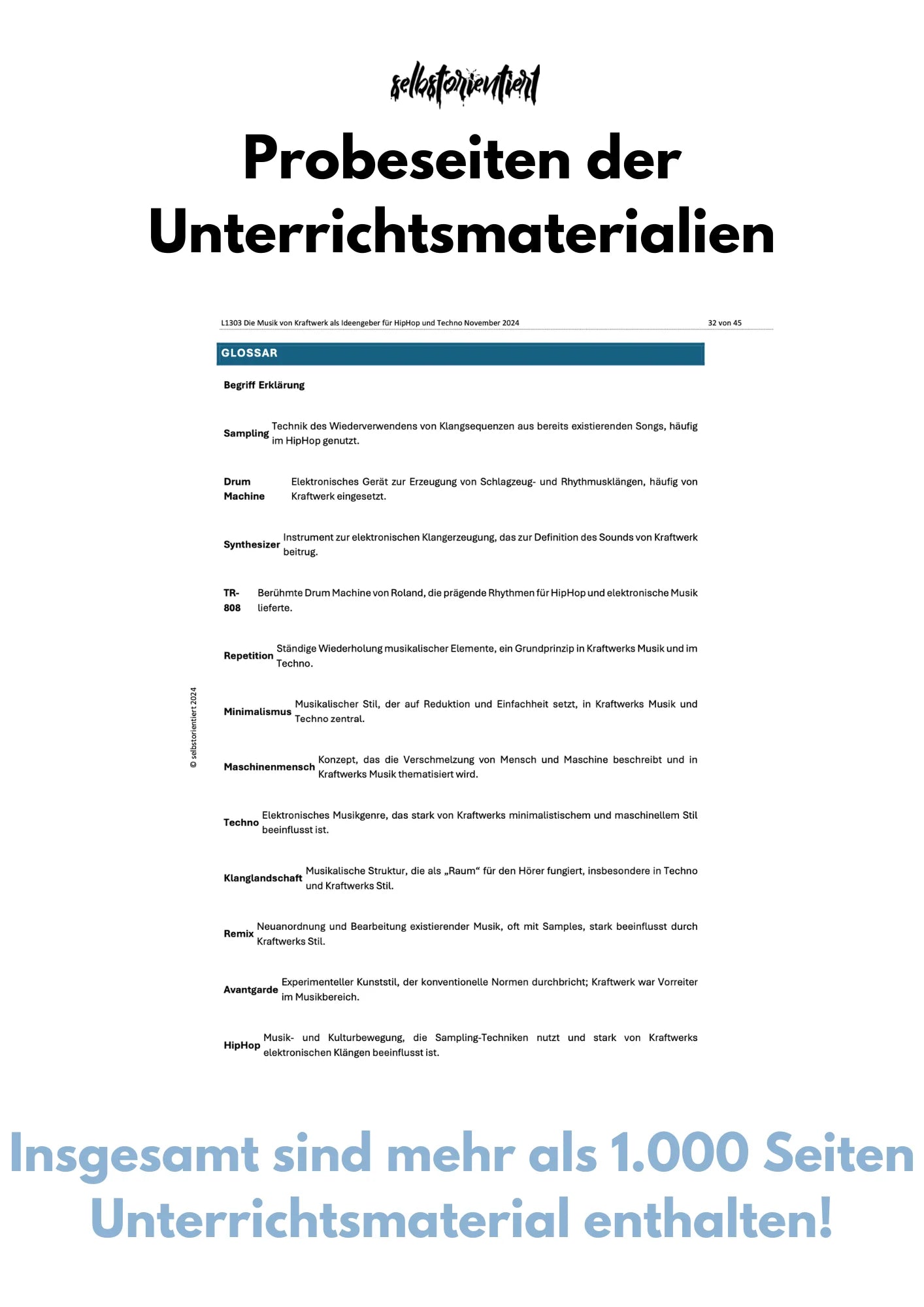 selbstorientiert

Probeseiten der Unterrichtsmaterialien

L1303 Die Musik von Kraftwerk als Ideengeber für HipHop und Techno November 2024 32 von 45

GLOSSAR

| Begriff | Erklärung |
|---|---|
| Sampling | Technik des Wiederverwendens von Klangsequenzen aus bereits existierenden Songs, häufig im HipHop genutzt. |
| Drum Machine | Elektronisches Gerät zur Erzeugung von Schlagzeug- und Rhythmusklängen, häufig von Kraftwerk eingesetzt. |
| Synthesizer | Instrument zur elektronischen Klangerzeugung, das zur Definition des Sounds von Kraftwerk beitrug. |
| TR-808 | Berühmte Drum Machine von Roland, die prägende Rhythmen für HipHop und elektronische Musik lieferte. |
| Repetition | Ständige Wiederholung musikalischer Elemente, ein Grundprinzip in Kraftwerks Musik und im Techno. |
| Minimalismus | Musikalischer Stil, der auf Reduktion und Einfachheit setzt, in Kraftwerks Musik und Techno zentral. |
| Maschinenmensch | Konzept, das die Verschmelzung von Mensch und Maschine beschreibt und in Kraftwerks Musik thematisiert wird. |
| Techno | Elektronisches Musikgenre, das stark von Kraftwerks minimalistischem und maschinellem Stil beeinflusst ist. |
| Klanglandschaft | Musikalische Struktur, die als „Raum“ für den Hörer fungiert, insbesondere in Techno und Kraftwerks Stil. |
| Remix | Neuanordnung und Bearbeitung existierender Musik, oft mit Samples, stark beeinflusst durch Kraftwerks Stil. |
| Avantgarde | Experimenteller Kunststil, der konventionelle Normen durchbricht; Kraftwerk war Vorreiter im Musikbereich. |
| HipHop | Musik- und Kulturbewegung, die Sampling-Techniken nutzt und stark von Kraftwerks elektronischen Klängen beeinflusst ist. |

© selbstorientiert 2024

Insgesamt sind mehr als 1.000 Seiten Unterrichtsmaterial enthalten!